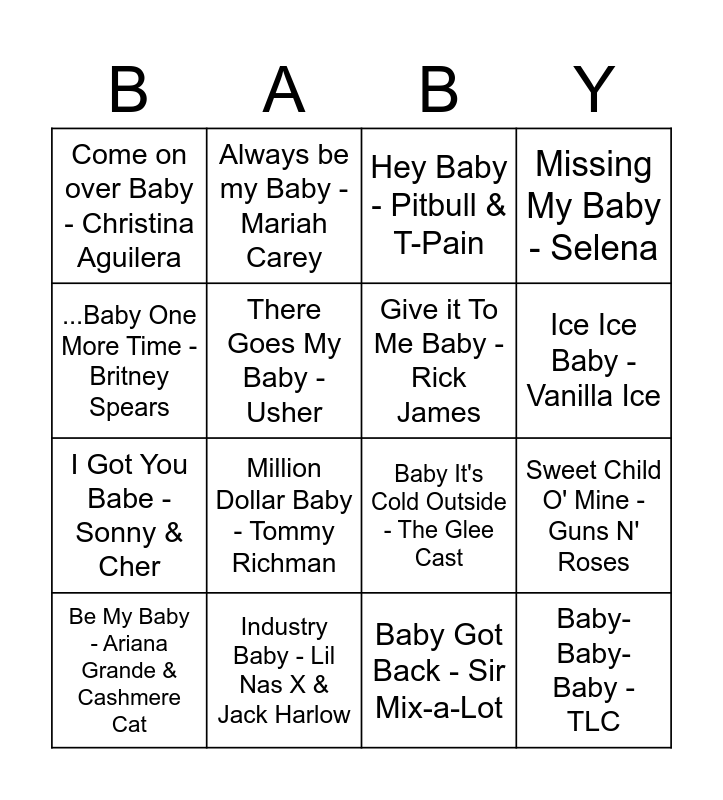 | B | A | B | Y |
|---|---|---|---|
| Come on over Baby - Christina Aguilera | Always be my Baby - Mariah Carey | Hey Baby - Pitbull & T-Pain | Missing My Baby - Selena |
| ...Baby One More Time - Britney Spears | There Goes My Baby - Usher | Give it To Me Baby - Rick James | Ice Ice Baby - Vanilla Ice |
| I Got You Babe - Sonny & Cher | Million Dollar Baby - Tommy Richman | Baby It's Cold Outside - The Glee Cast | Sweet Child O' Mine - Guns N' Roses |
| Be My Baby - Ariana Grande & Cashmere Cat | Industry Baby - Lil Nas X & Jack Harlow | Baby Got Back - Sir Mix-a-Lot | Baby-Baby-Baby - TLC |